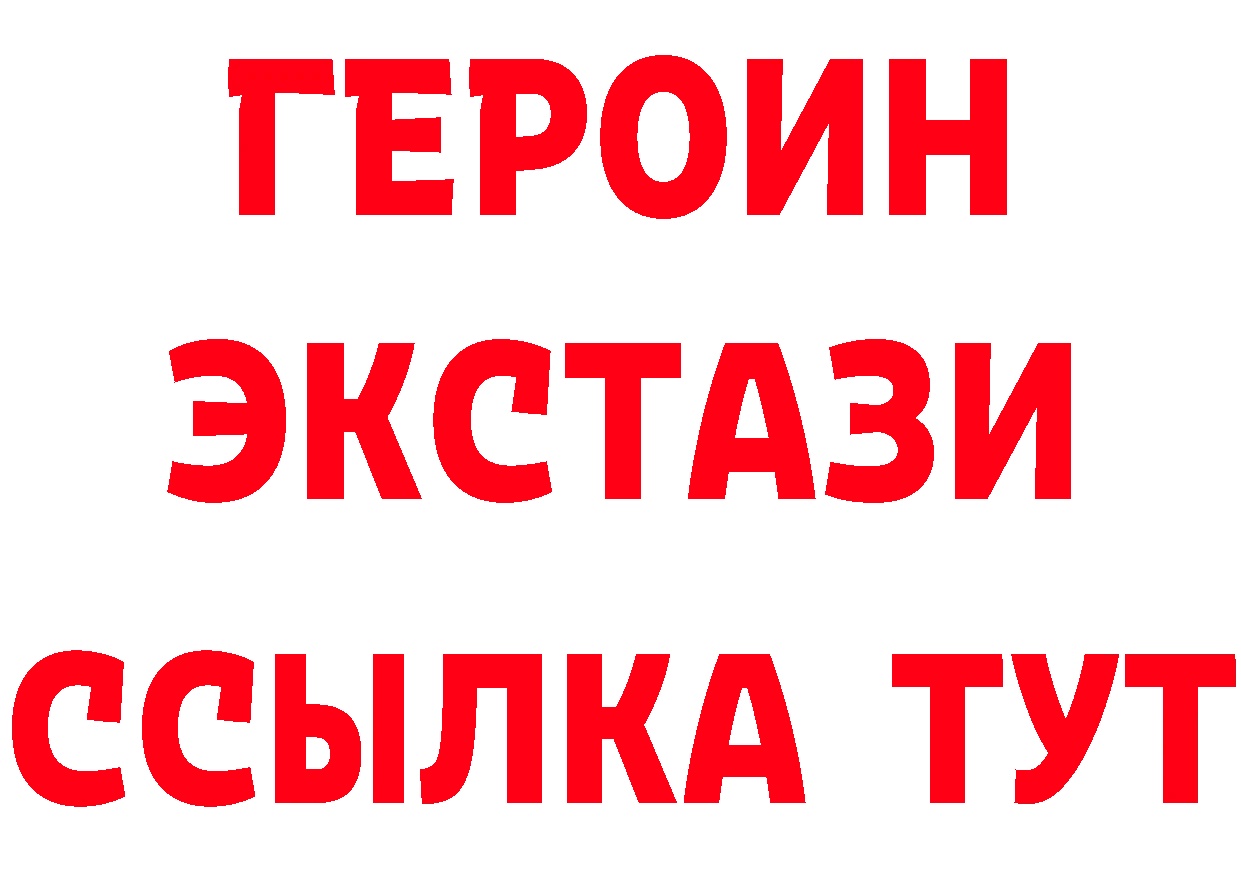 ГЕРОИН
ЭКСТАЗИ
ССЫЛКА ТУТ